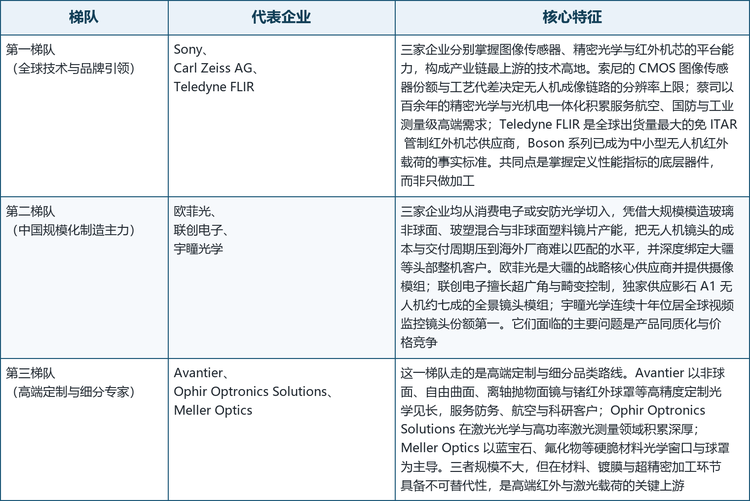 | 梯队 | 代表企业 | 核心特征 |
|---|---|---|
| 第一梯队（全球技术与品牌引领） | Sony、Carl Zeiss AG、Teledyne FLIR | 三家企业分别掌握图像传感器、精密光学与红外机芯的平台能力，构成产业链最上游的技术高地。索尼的 CMOS 图像传感器份额与工艺代差决定无人机成像链路的分辨率上限；蔡司以百余年的精密光学与光机电一体化积累服务航空、国防与工业测量级高端需求；Teledyne FLIR 是全球出货量最大的免 ITAR 管制红外机芯供应商，Boson 系列已成为中小型无人机红外载荷的事实标准。共同点是掌握定义性能指标的底层器件，而非只做加工 |
| 第二梯队（中国规模化制造主力） | 欧菲光、联创电子、宇瞳光学 | 三家企业均从消费电子或安防光学切入，凭借大规模模造玻璃非球面、玻塑混合与非球面塑料镜片产能，把无人机镜头的成本与交付周期压到海外厂商难以匹配的水平，并深度绑定大疆等头部整机客户。欧菲光是大疆的战略核心供应商并提供摄像模组；联创电子擅长超广角与畸变控制，独家供应影石 A1 无人机约七成的全景镜头模组；宇瞳光学连续十年位居全球视频监控镜头份额第一。它们面临的主要问题是产品同质化与价格竞争 |
| 第三梯队（高端定制与细分专家） | Avantier、Ophir Optronics Solutions、Meller Optics | 这一梯队走的是高端定制与细分品类路线。Avantier 以非球面、自由曲面、离轴抛物面镜与锗红外球罩等高精度定制光学见长，服务防务、航空与科研客户；Ophir Optronics Solutions 在激光光学与高功率激光测量领域积累深厚；Meller Optics 以蓝宝石、氟化物等硬脆材料光学窗口与球罩为主导。三者规模不大，但在材料、镀膜与超精密加工环节具备不可替代性，是高端红外与激光载荷的关键上游 |